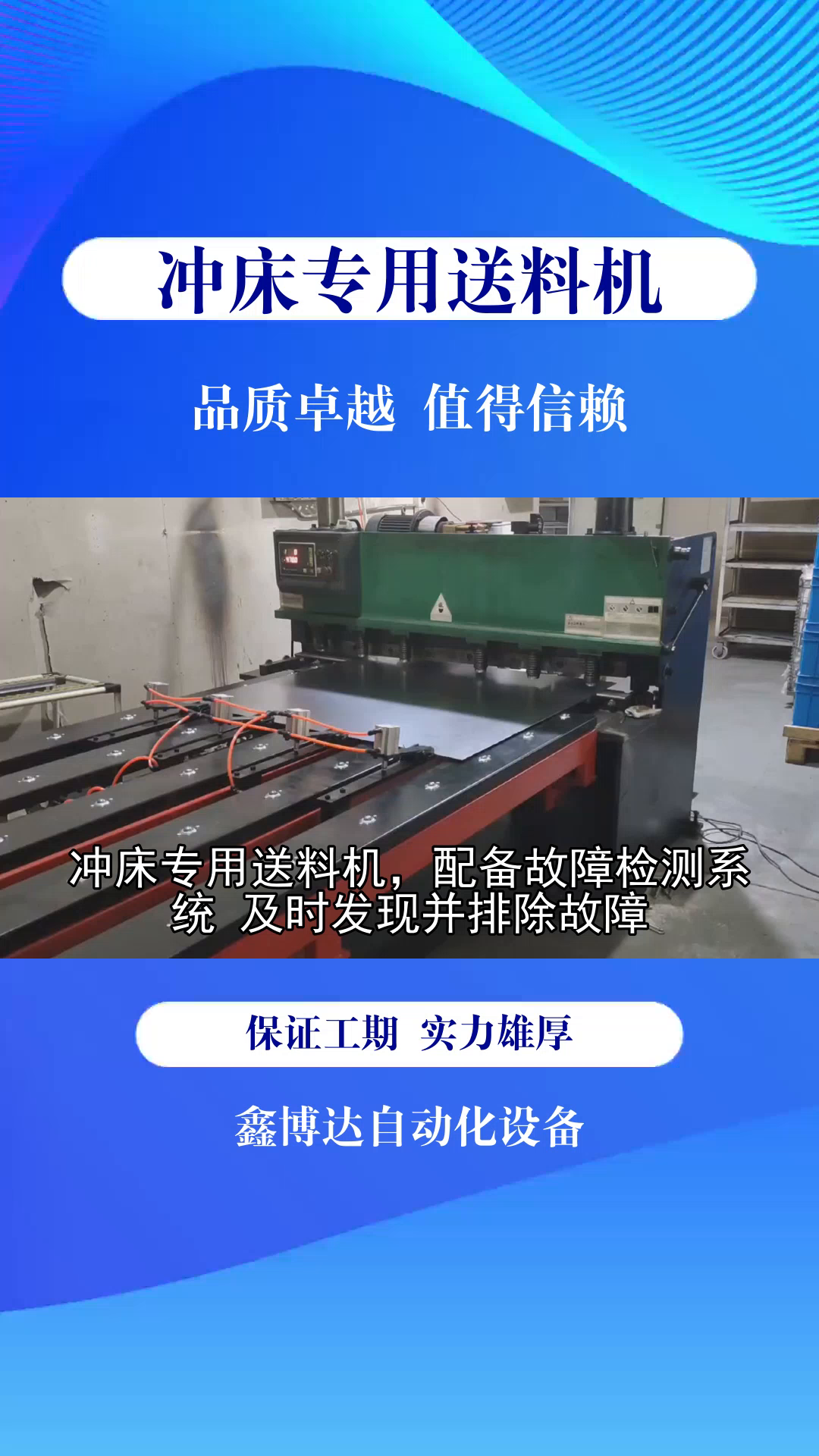 冲床专用送料机

品质卓越 值得信赖

冲床专用送料机，配备故障检测系统 及时发现并排除故障

保证工期 实力雄厚

鑫博达自动化设备